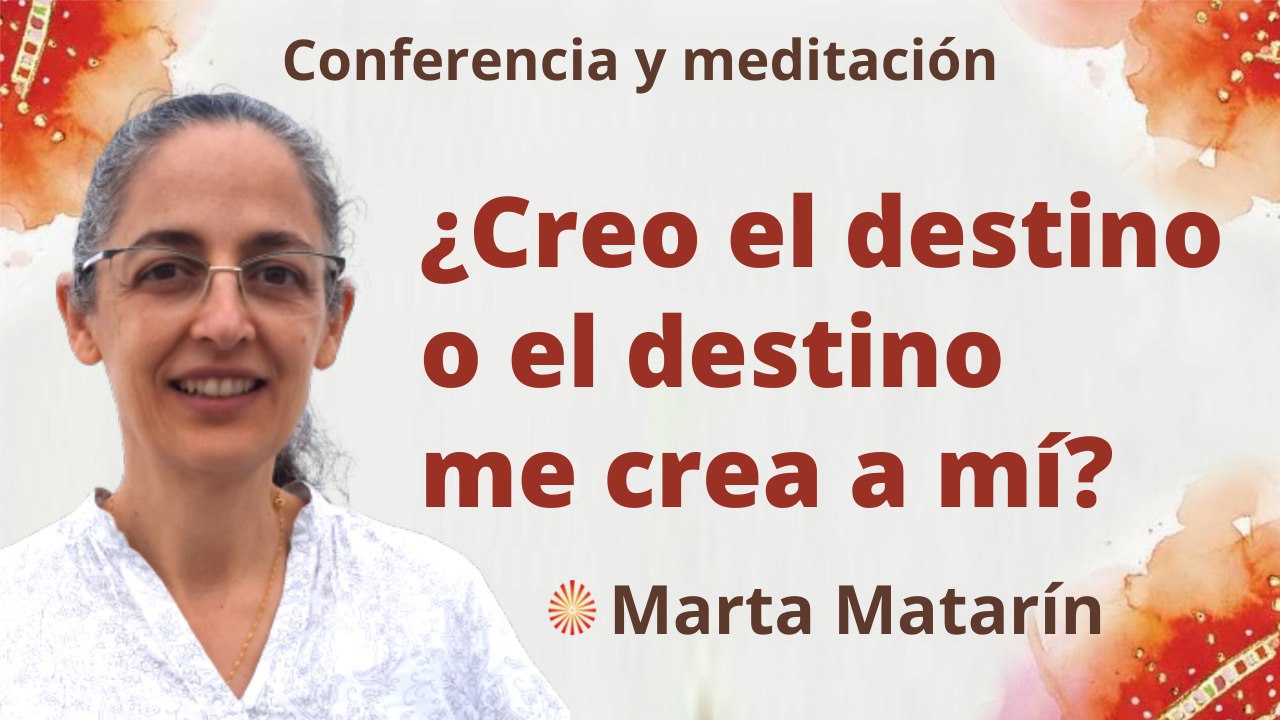 Conferencia y meditación

¿Creo el destino o el destino me crea a mí?

Marta Matarín